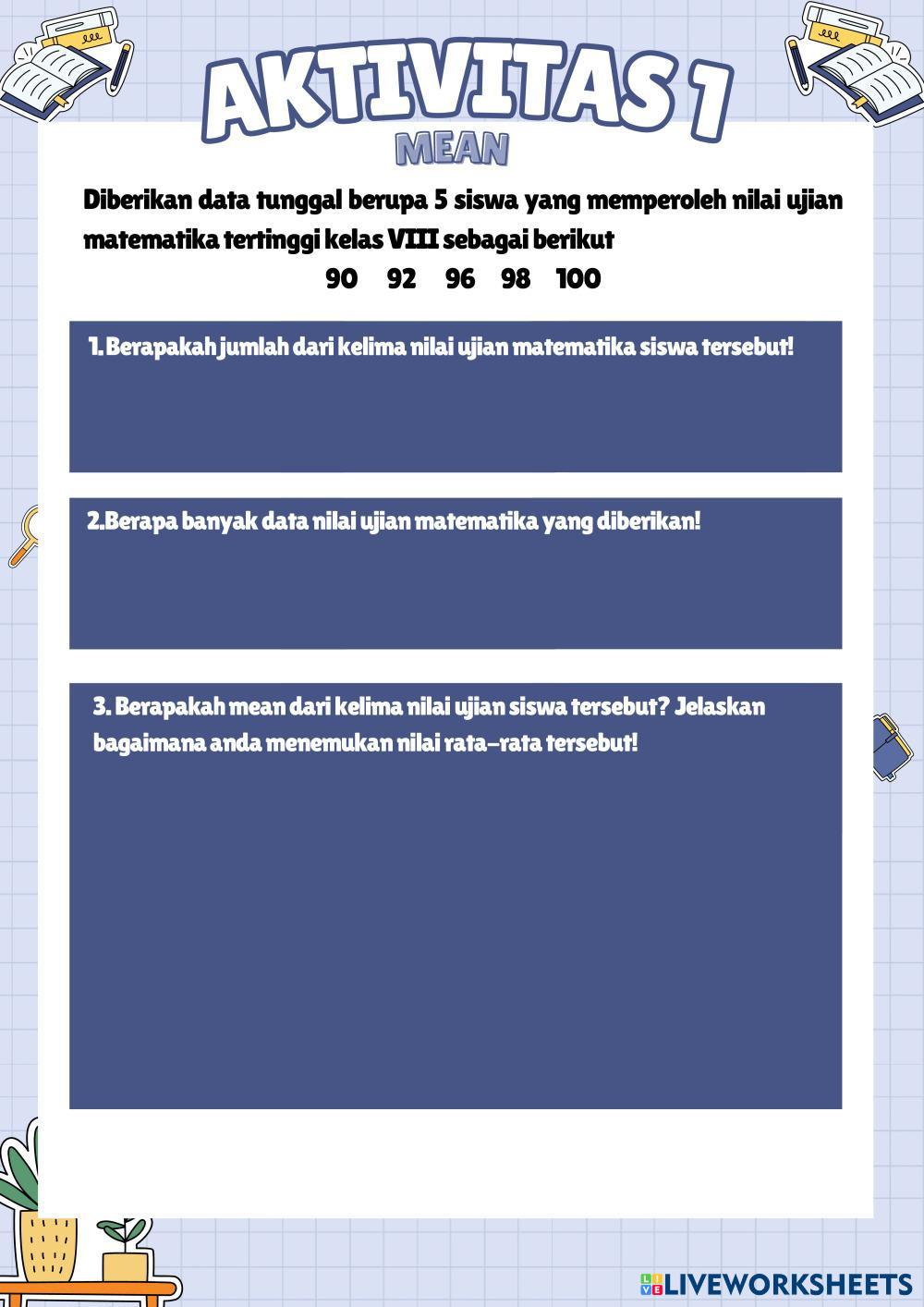 AKTIVITAS 1
MEAN

Diberikan data tunggal berupa 5 siswa yang memperoleh nilai ujian matematika tertinggi kelas VIII sebagai berikut

90 92 96 98 100

1. Berapakah jumlah dari kelima nilai ujian matematika siswa tersebut!

2.Berapa banyak data nilai ujian matematika yang diberikan!

3. Berapakah mean dari kelima nilai ujian siswa tersebut? Jelaskan bagaimana anda menemukan nilai rata-rata tersebut!

LIVEWORKSHEETS